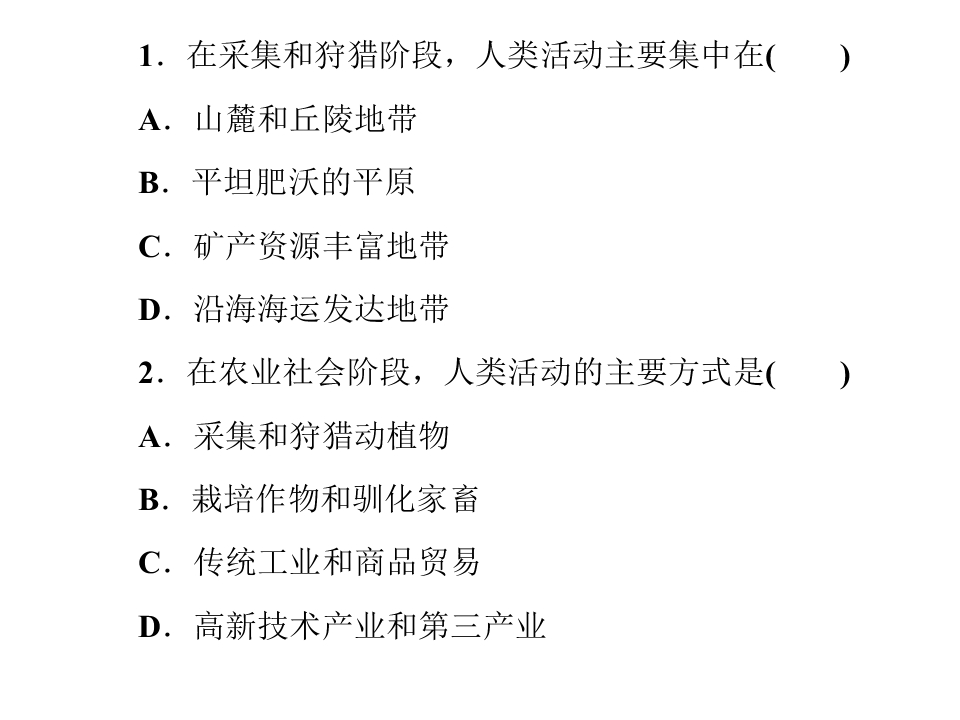 1．在采集和狩猎阶段，人类活动主要集中在(　　)

A．山麓和丘陵地带

B．平坦肥沃的平原

C．矿产资源丰富地带

D．沿海海运发达地带

2．在农业社会阶段，人类活动的主要方式是(　　)

A．采集和狩猎动植物

B．栽培作物和驯化家畜

C．传统工业和商品贸易

D．高新技术产业和第三产业